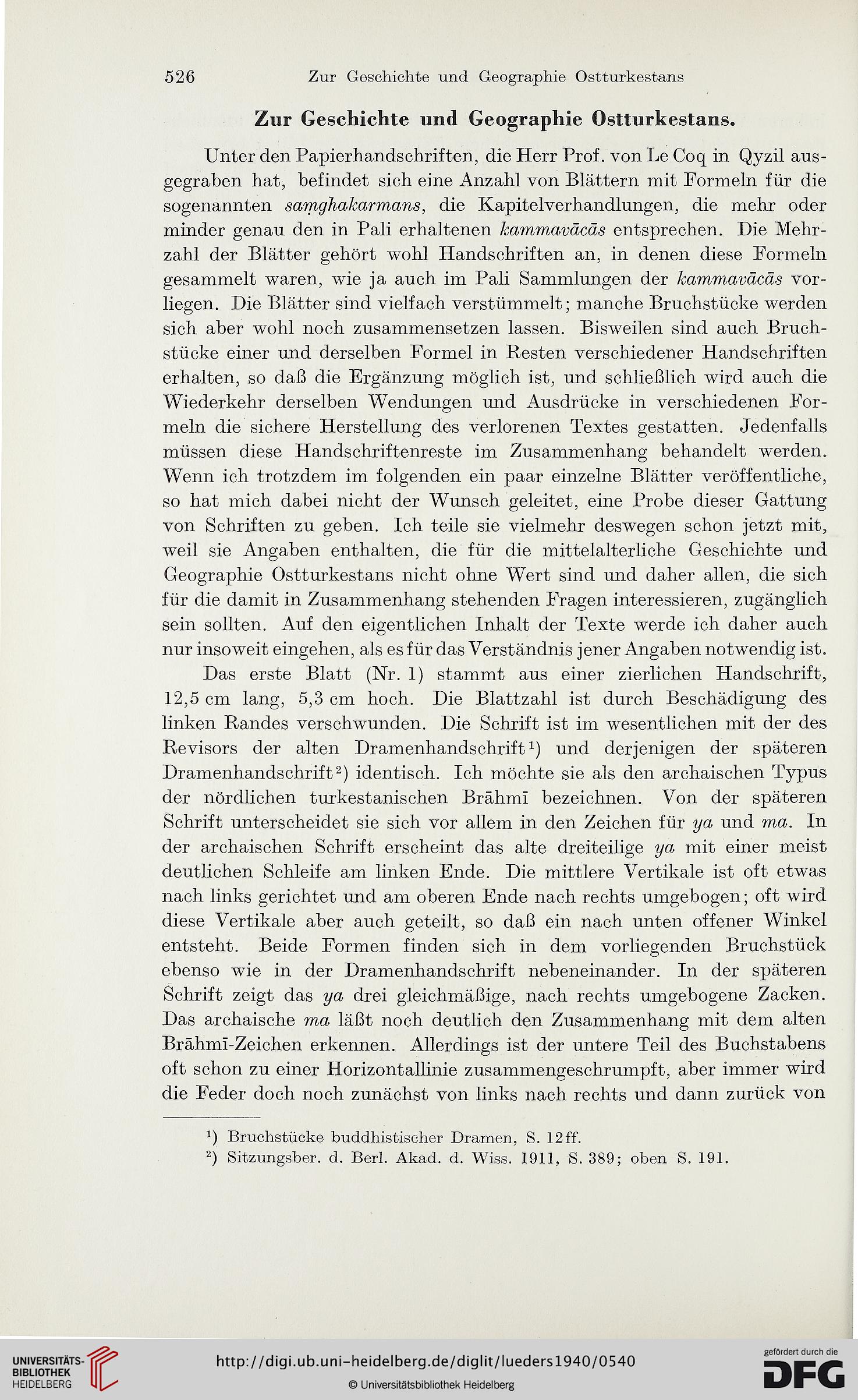 526 Zur Geschichte und Geographie Ostturkestans

Zur Geschichte und Geographie Ostturkestans.

Unter den Papierhandschriften, die Herr Prof. von Le Coq in Qyzil ausgegraben hat, befindet sich eine Anzahl von Blättern mit Formeln für die sogenannten saṃghakarmans, die Kapitelverhandlungen, die mehr oder minder genau den in Pali erhaltenen kammavācās entsprechen. Die Mehrzahl der Blätter gehört wohl Handschriften an, in denen diese Formeln gesammelt waren, wie ja auch im Pali Sammlungen der kammavācās vorliegen. Die Blätter sind vielfach verstümmelt; manche Bruchstücke werden sich aber wohl noch zusammensetzen lassen. Bisweilen sind auch Bruchstücke einer und derselben Formel in Resten verschiedener Handschriften erhalten, so daß die Ergänzung möglich ist, und schließlich wird auch die Wiederkehr derselben Wendungen und Ausdrücke in verschiedenen Formeln die sichere Herstellung des verlorenen Textes gestatten. Jedenfalls müssen diese Handschriftenreste im Zusammenhang behandelt werden. Wenn ich trotzdem im folgenden ein paar einzelne Blätter veröffentliche, so hat mich dabei nicht der Wunsch geleitet, eine Probe dieser Gattung von Schriften zu geben. Ich teile sie vielmehr deswegen schon jetzt mit, weil sie Angaben enthalten, die für die mittelalterliche Geschichte und Geographie Ostturkestans nicht ohne Wert sind und daher allen, die sich für die damit in Zusammenhang stehenden Fragen interessieren, zugänglich sein sollten. Auf den eigentlichen Inhalt der Texte werde ich daher auch nur insoweit eingehen, als es für das Verständnis jener Angaben notwendig ist.

Das erste Blatt (Nr. 1) stammt aus einer zierlichen Handschrift, 12,5 cm lang, 5,3 cm hoch. Die Blattzahl ist durch Beschädigung des linken Randes verschwunden. Die Schrift ist im wesentlichen mit der des Revisors der alten Dramenhandschrift¹) und derjenigen der späteren Dramenhandschrift²) identisch. Ich möchte sie als den archaischen Typus der nördlichen turkestanischen Brāhmī bezeichnen. Von der späteren Schrift unterscheidet sie sich vor allem in den Zeichen für ya und ma. In der archaischen Schrift erscheint das alte dreiteilige ya mit einer meist deutlichen Schleife am linken Ende. Die mittlere Vertikale ist oft etwas nach links gerichtet und am oberen Ende nach rechts umgebogen; oft wird diese Vertikale aber auch geteilt, so daß ein nach unten offener Winkel entsteht. Beide Formen finden sich in dem vorliegenden Bruchstück ebenso wie in der Dramenhandschrift nebeneinander. In der späteren Schrift zeigt das ya drei gleichmäßige, nach rechts umgebogene Zacken. Das archaische ma läßt noch deutlich den Zusammenhang mit dem alten Brāhmī-Zeichen erkennen. Allerdings ist der untere Teil des Buchstabens oft schon zu einer Horizontallinie zusammengeschrumpft, aber immer wird die Feder doch noch zunächst von links nach rechts und dann zurück von

¹) Bruchstücke buddhistischer Dramen, S. 12ff.
²) Sitzungsber. d. Berl. Akad. d. Wiss. 1911, S. 389; oben S. 191.

UNIVERSITÄTS-BIBLIOTHEK HEIDELBERG

http://digi.ub.uni-heidelberg.de/diglit/lueders1940/0540
© Universitätsbibliothek Heidelberg

gefördert durch die DFG